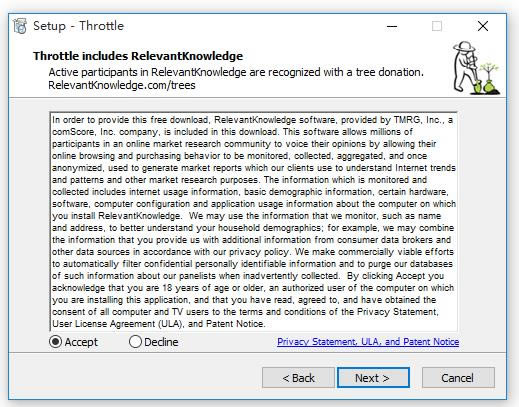 Setup - Throttle

Throttle includes RelevantKnowledge

Active participants in RelevantKnowledge are recognized with a tree donation. RelevantKnowledge.com/trees

In order to provide this free download, RelevantKnowledge software, provided by TMRG, Inc., a comScore, Inc. company, is included in this download. This software allows millions of participants in an online market research community to voice their opinions by allowing their online browsing and purchasing behavior to be monitored, collected, aggregated, and once anonymized, used to generate market reports which our clients use to understand Internet trends and patterns and other market research purposes. The information which is monitored and collected includes internet usage information, basic demographic information, certain hardware, software, computer configuration and application usage information about the computer on which you install RelevantKnowledge. We may use the information that we monitor, such as name and address, to better understand your household demographics; for example, we may combine the information that you provide us with additional information from consumer data brokers and other data sources in accordance with our privacy policy. We make commercially viable efforts to automatically filter confidential personally identifiable information and to purge our databases of such information about our panelists when inadvertently collected. By clicking Accept you acknowledge that you are 18 years of age or older, an authorized user of the computer on which you are installing this application, and that you have read, agreed to, and have obtained the consent of all computer and TV users to the terms and conditions of the Privacy Statement, User License Agreement (ULA), and Patent Notice.

Accept Decline

Privacy Statement, ULA, and Patent Notice

< Back Next > Cancel